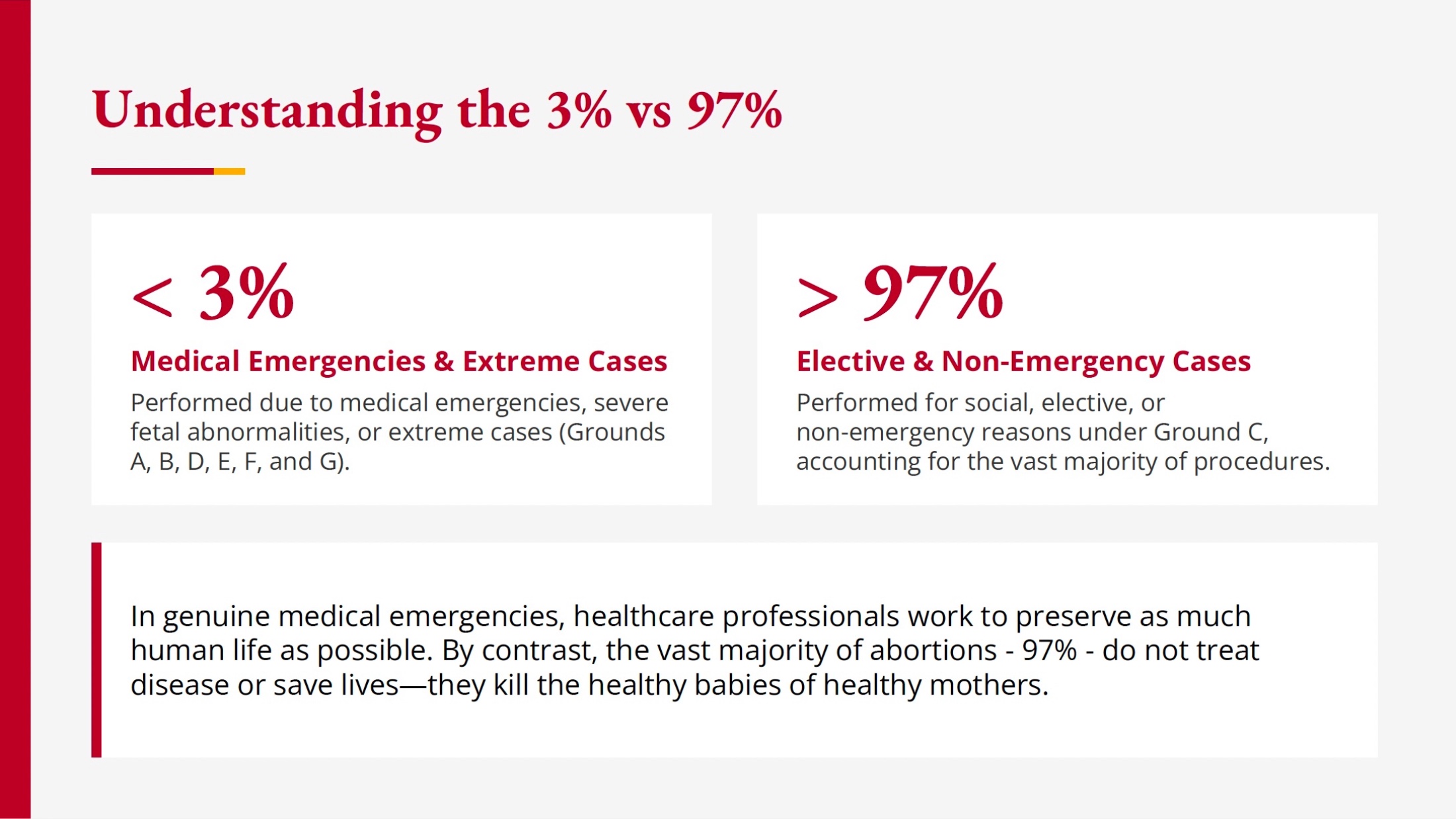 Understanding the 3% vs 97%

< 3%

Medical Emergencies & Extreme Cases

Performed due to medical emergencies, severe fetal abnormalities, or extreme cases (Grounds A, B, D, E, F, and G).

> 97%

Elective & Non-Emergency Cases

Performed for social, elective, or non-emergency reasons under Ground C, accounting for the vast majority of procedures.

In genuine medical emergencies, healthcare professionals work to preserve as much human life as possible. By contrast, the vast majority of abortions - 97% - do not treat disease or save lives—they kill the healthy babies of healthy mothers.